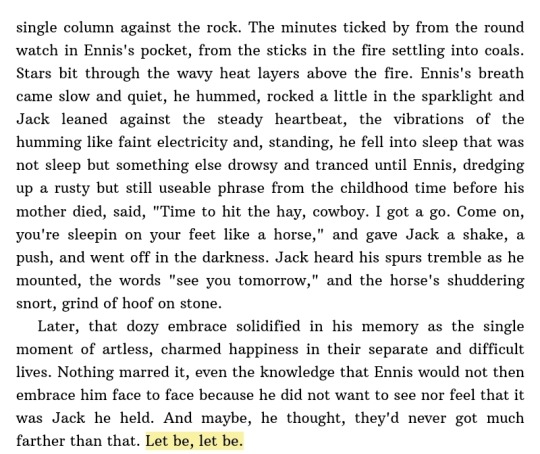 single column against the rock. The minutes ticked by from the round watch in Ennis's pocket, from the sticks in the fire settling into coals. Stars bit through the wavy heat layers above the fire. Ennis's breath came slow and quiet, he hummed, rocked a little in the sparklight and Jack leaned against the steady heartbeat, the vibrations of the humming like faint electricity and, standing, he fell into sleep that was not sleep but something else drowsy and tranced until Ennis, dredging up a rusty but still useable phrase from the childhood time before his mother died, said, "Time to hit the hay, cowboy. I got a go. Come on, you're sleepin on your feet like a horse," and gave Jack a shake, a push, and went off in the darkness. Jack heard his spurs tremble as he mounted, the words "see you tomorrow," and the horse's shuddering snort, grind of hoof on stone.

Later, that dozy embrace solidified in his memory as the single moment of artless, charmed happiness in their separate and difficult lives. Nothing marred it, even the knowledge that Ennis would not then embrace him face to face because he did not want to see nor feel that it was Jack he held. And maybe, he thought, they'd never got much farther than that. Let be, let be.